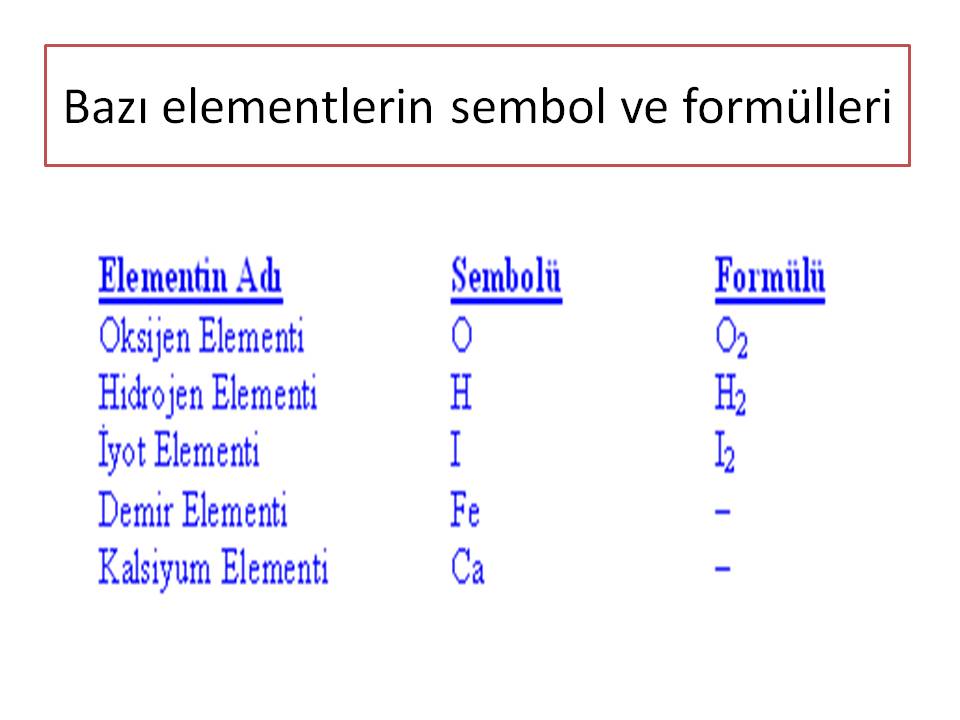 Bazı elementlerin sembol ve formülleri

| Elementin Adı | Sembolü | Formülü |
|---|---|---|
| Oksijen Elementi | O | $O_2$ |
| Hidrojen Elementi | H | $H_2$ |
| İyot Elementi | I | $I_2$ |
| Demir Elementi | Fe | – |
| Kalsiyum Elementi | Ca | – |